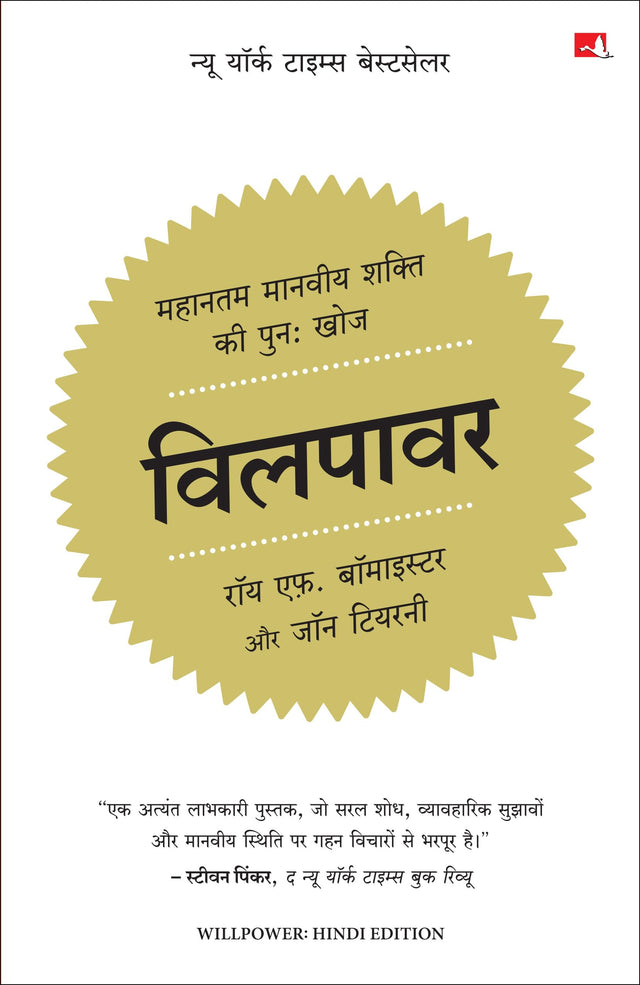 न्यू यॉर्क टाइम्स बेस्टसेलर

महानतम मानवीय शक्ति की पुनः खोज

विलपावर

रॉय एफ़. बॉमाइस्टर और जॉन टियरनी

“एक अत्यंत लाभकारी पुस्तक, जो सरल शोध, व्यावहारिक सुझावों और मानवीय स्थिति पर गहन विचारों से भरपूर है।”
– स्टीवन पिंकर, द न्यू यॉर्क टाइम्स बुक रिव्यू

WILLPOWER: HINDI EDITION